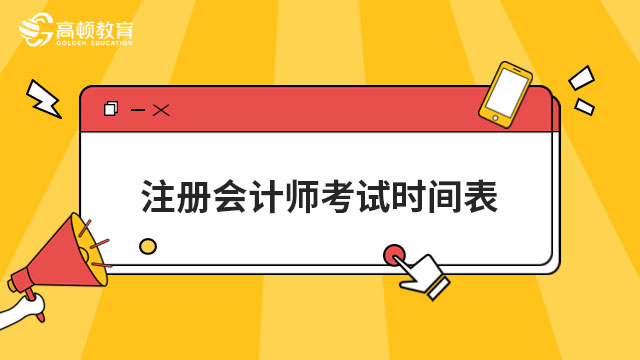 高顿教育
GOLDEN EDUCATION

注册会计师考试时间表